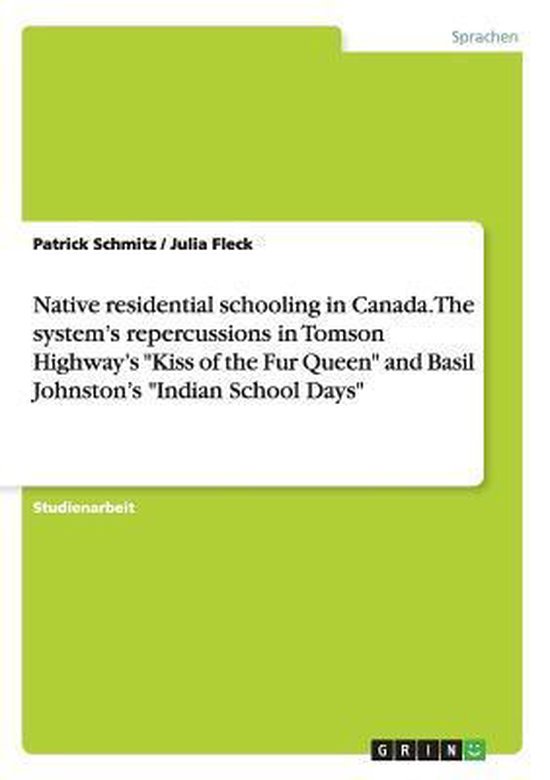 Sprachen

Patrick Schmitz / Julia Fleck

Native residential schooling in Canada. The system's repercussions in Tomson Highway's "Kiss of the Fur Queen" and Basil Johnston's "Indian School Days"

Studienarbeit

GRIN